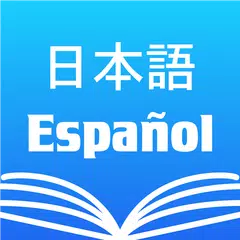 日本語
Español